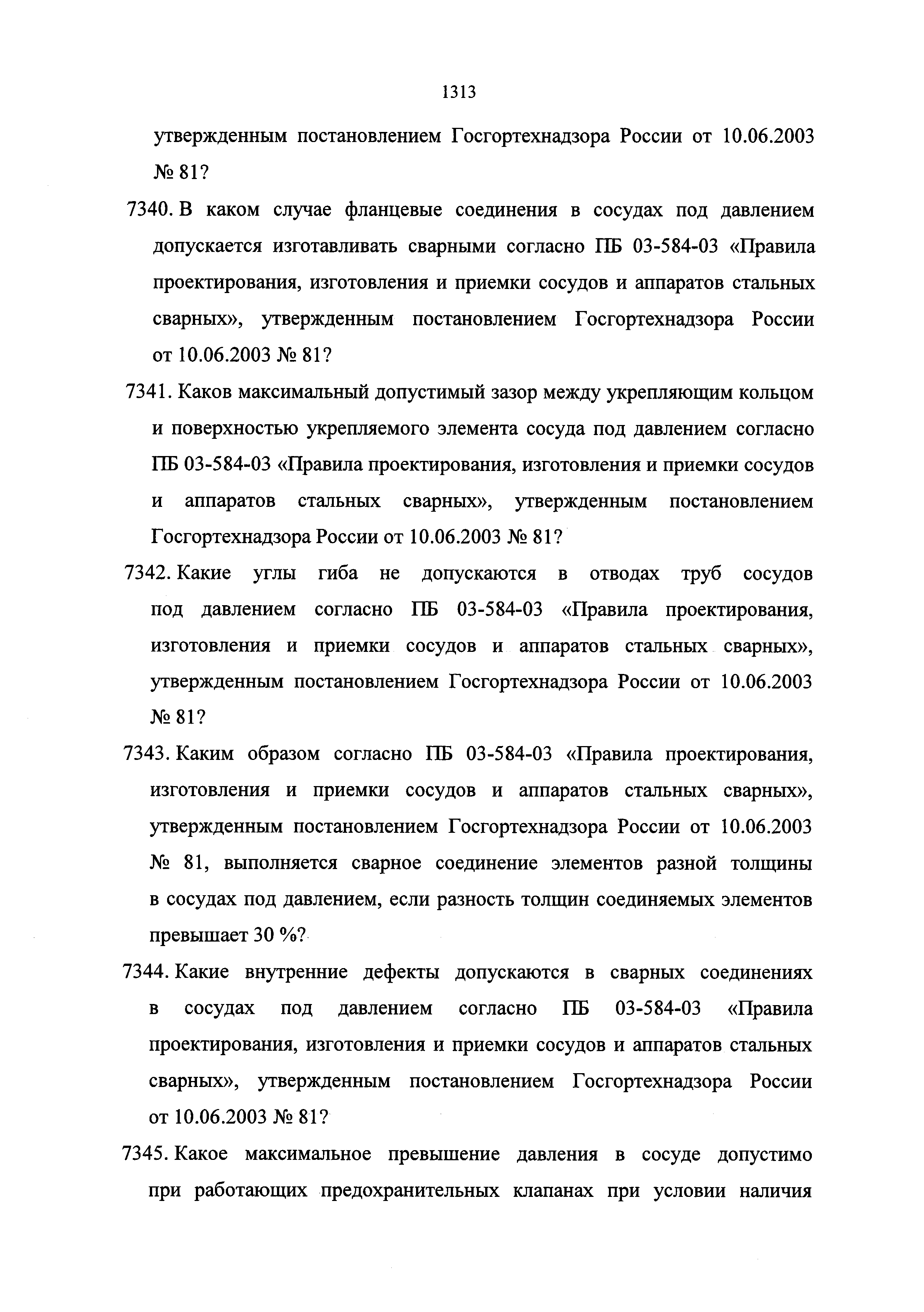 1313

утвержденным постановлением Госгортехнадзора России от 10.06.2003 № 81?

7340. В каком случае фланцевые соединения в сосудах под давлением допускается изготавливать сварными согласно ПБ 03-584-03 «Правила проектирования, изготовления и приемки сосудов и аппаратов стальных сварных», утвержденным постановлением Госгортехнадзора России от 10.06.2003 № 81?

7341. Каков максимальный допустимый зазор между укрепляющим кольцом и поверхностью укрепляемого элемента сосуда под давлением согласно ПБ 03-584-03 «Правила проектирования, изготовления и приемки сосудов и аппаратов стальных сварных», утвержденным постановлением Госгортехнадзора России от 10.06.2003 № 81?

7342. Какие углы гиба не допускаются в отводах труб сосудов под давлением согласно ПБ 03-584-03 «Правила проектирования, изготовления и приемки сосудов и аппаратов стальных сварных», утвержденным постановлением Госгортехнадзора России от 10.06.2003 № 81?

7343. Каким образом согласно ПБ 03-584-03 «Правила проектирования, изготовления и приемки сосудов и аппаратов стальных сварных», утвержденным постановлением Госгортехнадзора России от 10.06.2003 № 81, выполняется сварное соединение элементов разной толщины в сосудах под давлением, если разность толщин соединяемых элементов превышает 30 %?

7344. Какие внутренние дефекты допускаются в сварных соединениях в сосудах под давлением согласно ПБ 03-584-03 «Правила проектирования, изготовления и приемки сосудов и аппаратов стальных сварных», утвержденным постановлением Госгортехнадзора России от 10.06.2003 № 81?

7345. Какое максимальное превышение давления в сосуде допустимо при работающих предохранительных клапанах при условии наличия